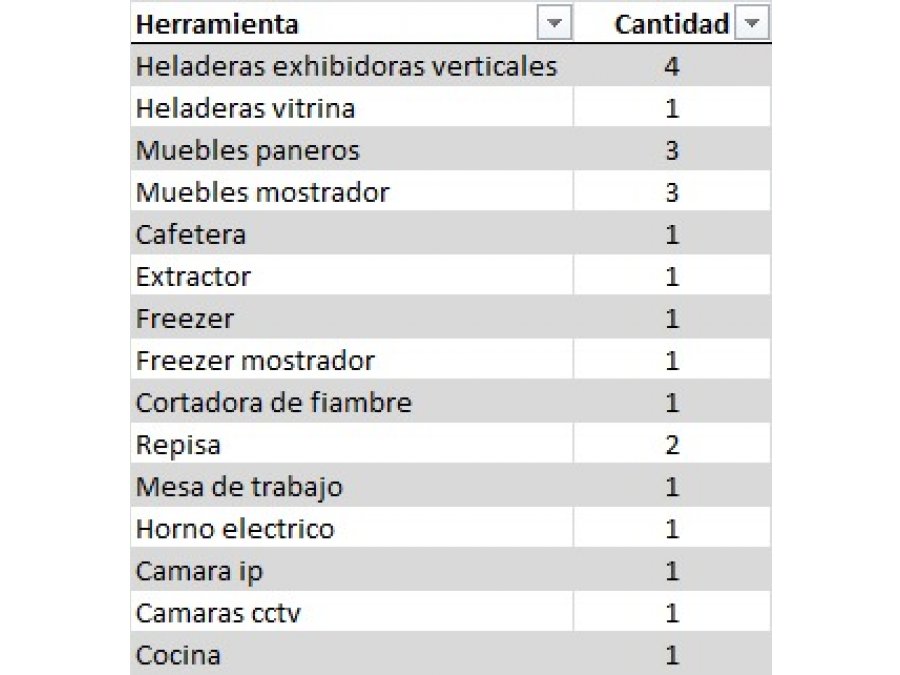 | Herramienta | Cantidad |
|---|---|
| Heladeras exhibidoras verticales | 4 |
| Heladeras vitrina | 1 |
| Muebles paneros | 3 |
| Muebles mostrador | 3 |
| Cafetera | 1 |
| Extractor | 1 |
| Freezer | 1 |
| Freezer mostrador | 1 |
| Cortadora de fiambre | 1 |
| Repisa | 2 |
| Mesa de trabajo | 1 |
| Horno electrico | 1 |
| Camara ip | 1 |
| Camaras cctv | 1 |
| Cocina | 1 |